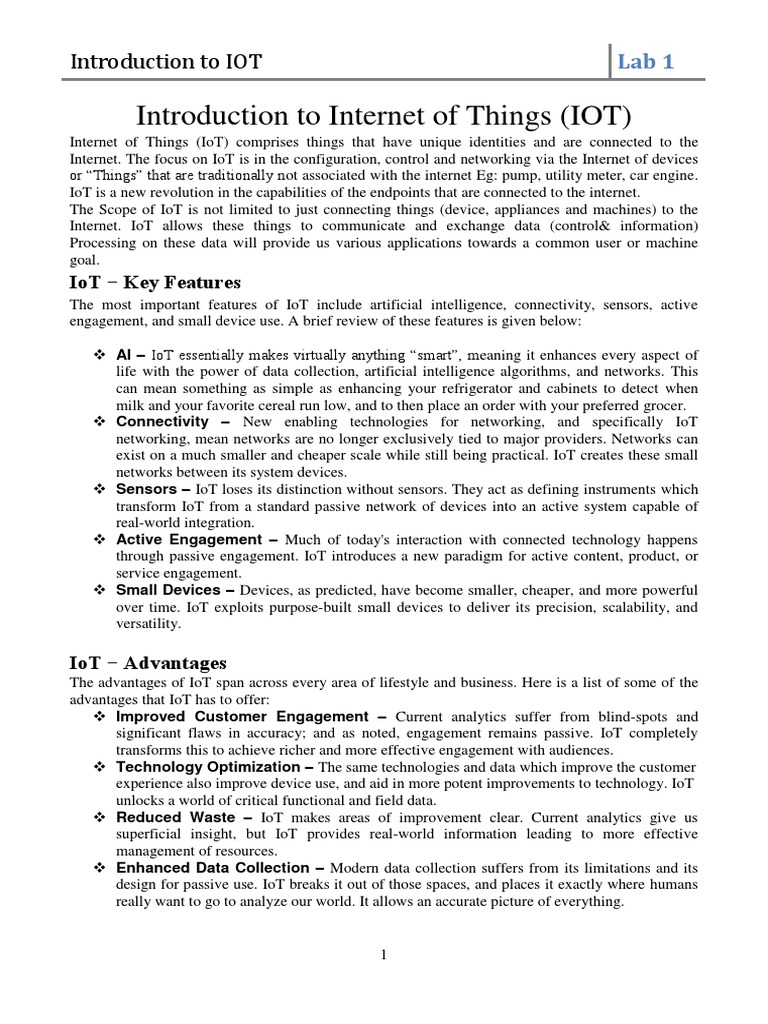 Introduction to IOT

Lab 1

Introduction to Internet of Things (IOT)

Internet of Things (IoT) comprises things that have unique identities and are connected to the Internet. The focus on IoT is in the configuration, control and networking via the Internet of devices or "Things" that are traditionally not associated with the internet Eg: pump, utility meter, car engine. IoT is a new revolution in the capabilities of the endpoints that are connected to the internet.
The Scope of IoT is not limited to just connecting things (device, appliances and machines) to the Internet. IoT allows these things to communicate and exchange data (control& information) Processing on these data will provide us various applications towards a common user or machine goal.

IoT − Key Features

The most important features of IoT include artificial intelligence, connectivity, sensors, active engagement, and small device use. A brief review of these features is given below:

❖ AI – IoT essentially makes virtually anything "smart", meaning it enhances every aspect of life with the power of data collection, artificial intelligence algorithms, and networks. This can mean something as simple as enhancing your refrigerator and cabinets to detect when milk and your favorite cereal run low, and to then place an order with your preferred grocer.
❖ Connectivity – New enabling technologies for networking, and specifically IoT networking, mean networks are no longer exclusively tied to major providers. Networks can exist on a much smaller and cheaper scale while still being practical. IoT creates these small networks between its system devices.
❖ Sensors – IoT loses its distinction without sensors. They act as defining instruments which transform IoT from a standard passive network of devices into an active system capable of real-world integration.
❖ Active Engagement – Much of today's interaction with connected technology happens through passive engagement. IoT introduces a new paradigm for active content, product, or service engagement.
❖ Small Devices – Devices, as predicted, have become smaller, cheaper, and more powerful over time. IoT exploits purpose-built small devices to deliver its precision, scalability, and versatility.

IoT − Advantages

The advantages of IoT span across every area of lifestyle and business. Here is a list of some of the advantages that IoT has to offer:
❖ Improved Customer Engagement – Current analytics suffer from blind-spots and significant flaws in accuracy; and as noted, engagement remains passive. IoT completely transforms this to achieve richer and more effective engagement with audiences.
❖ Technology Optimization – The same technologies and data which improve the customer experience also improve device use, and aid in more potent improvements to technology. IoT unlocks a world of critical functional and field data.
❖ Reduced Waste – IoT makes areas of improvement clear. Current analytics give us superficial insight, but IoT provides real-world information leading to more effective management of resources.
❖ Enhanced Data Collection – Modern data collection suffers from its limitations and its design for passive use. IoT breaks it out of those spaces, and places it exactly where humans really want to go to analyze our world. It allows an accurate picture of everything.

1